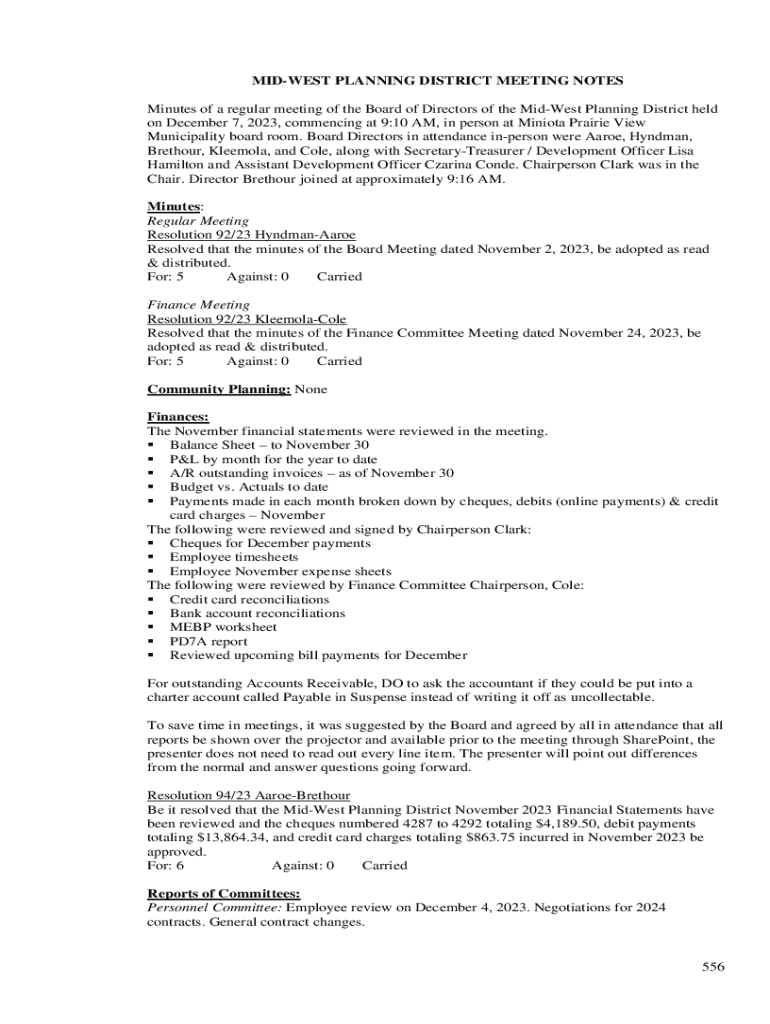 MID-WEST PLANNING DISTRICT MEETING NOTES

Minutes of a regular meeting of the Board of Directors of the Mid-West Planning District held on December 7, 2023, commencing at 9:10 AM, in person at Miniota Prairie View Municipality board room. Board Directors in attendance in-person were Aaroe, Hyndman, Brethour, Kleemola, and Cole, along with Secretary-Treasurer / Development Officer Lisa Hamilton and Assistant Development Officer Czarina Conde. Chairperson Clark was in the Chair. Director Brethour joined at approximately 9:16 AM.

Minutes:
Regular Meeting
Resolution 92/23 Hyndman-Aaroe
Resolved that the minutes of the Board Meeting dated November 2, 2023, be adopted as read & distributed.
For: 5 Against: 0 Carried

Finance Meeting
Resolution 92/23 Kleemola-Cole
Resolved that the minutes of the Finance Committee Meeting dated November 24, 2023, be adopted as read & distributed.
For: 5 Against: 0 Carried

Community Planning: None

Finances:
The November financial statements were reviewed in the meeting.
▪ Balance Sheet – to November 30
▪ P&L by month for the year to date
▪ A/R outstanding invoices – as of November 30
▪ Budget vs. Actuals to date
▪ Payments made in each month broken down by cheques, debits (online payments) & credit card charges – November
The following were reviewed and signed by Chairperson Clark:
▪ Cheques for December payments
▪ Employee timesheets
▪ Employee November expense sheets
The following were reviewed by Finance Committee Chairperson, Cole:
▪ Credit card reconciliations
▪ Bank account reconciliations
▪ MEBP worksheet
▪ PD7A report
▪ Reviewed upcoming bill payments for December

For outstanding Accounts Receivable, DO to ask the accountant if they could be put into a charter account called Payable in Suspense instead of writing it off as uncollectable.

To save time in meetings, it was suggested by the Board and agreed by all in attendance that all reports be shown over the projector and available prior to the meeting through SharePoint, the presenter does not need to read out every line item. The presenter will point out differences from the normal and answer questions going forward.

Resolution 94/23 Aaroe-Brethour
Be it resolved that the Mid-West Planning District November 2023 Financial Statements have been reviewed and the cheques numbered 4287 to 4292 totaling $4,189.50, debit payments totaling $13,864.34, and credit card charges totaling $863.75 incurred in November 2023 be approved.
For: 6 Against: 0 Carried

Reports of Committees:
Personnel Committee: Employee review on December 4, 2023. Negotiations for 2024 contracts. General contract changes.

556